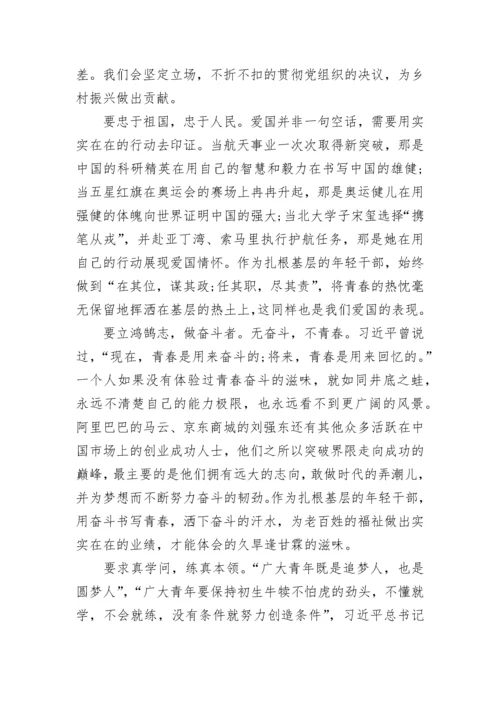 差。我们会坚定立场，不折不扣的贯彻党组织的决议，为乡村振兴做出贡献。

要忠于祖国，忠于人民。爱国并非一句空话，需要用实实在在的行动去印证。当航天事业一次次取得新突破，那是中国的科研精英在用自己的智慧和毅力在书写中国的雄健；当五星红旗在奥运会的赛场上冉冉升起，那是奥运健儿在用强健的体魄向世界证明中国的强大；当北大学子宋玺选择“携笔从戎”，并赴亚丁湾、索马里执行护航任务，那是她在用自己的行动展现爱国情怀。作为扎根基层的年轻干部，始终做到“在其位，谋其政；任其职，尽其责”，将青春的热忱毫无保留地挥洒在基层的热土上，这同样也是我们爱国的表现。

要立鸿鹄志，做奋斗者。无奋斗，不青春。习近平曾说过，“现在，青春是用来奋斗的；将来，青春是用来回忆的。”一个人如果没有体验过青春奋斗的滋味，就如同井底之蛙，永远不清楚自己的能力极限，也永远看不到更广阔的风景。阿里巴巴的马云、京东商城的刘强东还有其他众多活跃在中国市场上的创业成功人士，他们之所以突破界限走向成功的巅峰，最主要的是他们拥有远大的志向，敢做时代的弄潮儿，并为梦想而不断努力奋斗的韧劲。作为扎根基层的年轻干部，用奋斗书写青春，洒下奋斗的汗水，为老百姓的福祉做出实实在在的业绩，才能体会的久旱逢甘霖的滋味。

要求真学问，练真本领。“广大青年既是追梦人，也是圆梦人”，“广大青年要保持初生牛犊不怕虎的劲头，不懂就学，不会就练，没有条件就努力创造条件”，习近平总书记